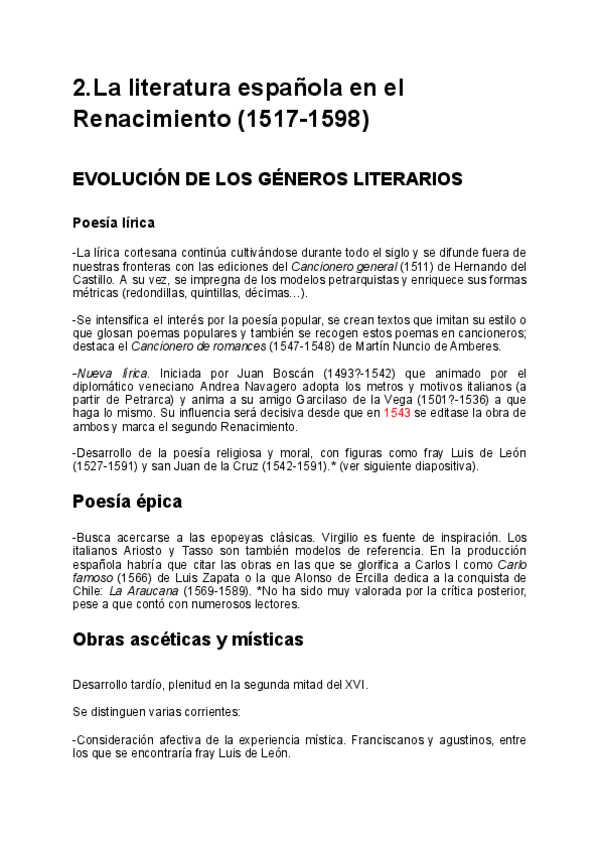 2. La literatura española en el Renacimiento (1517-1598)

EVOLUCIÓN DE LOS GÉNEROS LITERARIOS

Poesía lírica

-La lírica cortesana continúa cultivándose durante todo el siglo y se difunde fuera de nuestras fronteras con las ediciones del Cancionero general (1511) de Hernando del Castillo. A su vez, se impregna de los modelos petrarquistas y enriquece sus formas métricas (redondillas, quintillas, décimas…).

-Se intensifica el interés por la poesía popular, se crean textos que imitan su estilo o que glosan poemas populares y también se recogen estos poemas en cancioneros; destaca el Cancionero de romances (1547-1548) de Martín Nuncio de Amberes.

-Nueva lírica. Iniciada por Juan Boscán (1493?-1542) que animado por el diplomático veneciano Andrea Navagero adopta los metros y motivos italianos (a partir de Petrarca) y anima a su amigo Garcilaso de la Vega (1501?-1536) a que haga lo mismo. Su influencia será decisiva desde que en 1543 se editase la obra de ambos y marca el segundo Renacimiento.

-Desarrollo de la poesía religiosa y moral, con figuras como fray Luis de León (1527-1591) y san Juan de la Cruz (1542-1591).* (ver siguiente diapositiva).

Poesía épica

-Busca acercarse a las epopeyas clásicas. Virgilio es fuente de inspiración. Los italianos Ariosto y Tasso son también modelos de referencia. En la producción española habría que citar las obras en las que se glorifica a Carlos I como Carlo famoso (1566) de Luis Zapata o la que Alonso de Ercilla dedica a la conquista de Chile: La Araucana (1569-1589). *No ha sido muy valorada por la crítica posterior, pese a que contó con numerosos lectores.

Obras ascéticas y místicas

Desarrollo tardío, plenitud en la segunda mitad del XVI.

Se distinguen varias corrientes:

-Consideración afectiva de la experiencia mística. Franciscanos y agustinos, entre los que se encontraría fray Luis de León.